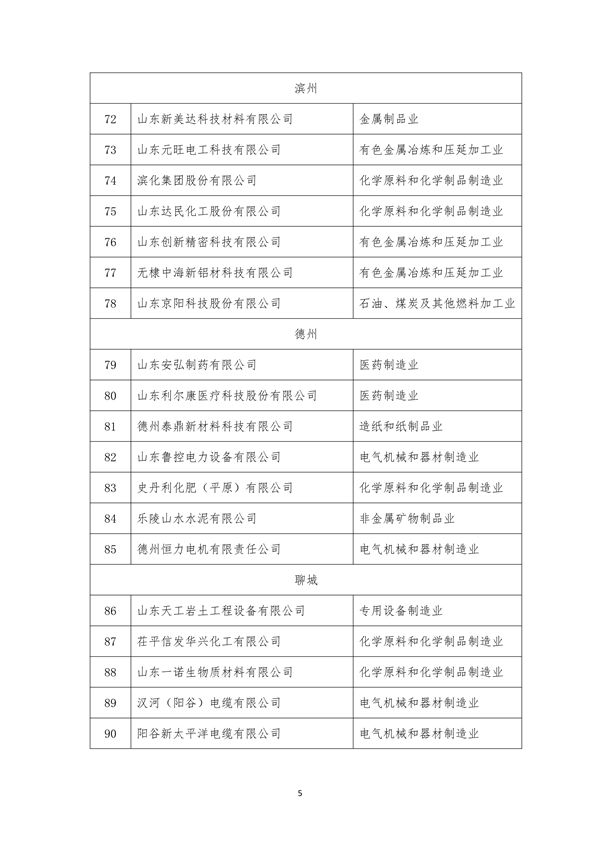 | 滨州 | | |
|---|---|---|
| 72 | 山东新美达科技材料有限公司 | 金属制品业 |
| 73 | 山东元旺电工科技有限公司 | 有色金属冶炼和压延加工业 |
| 74 | 滨化集团股份有限公司 | 化学原料和化学制品制造业 |
| 75 | 山东达民化工股份有限公司 | 化学原料和化学制品制造业 |
| 76 | 山东创新精密科技有限公司 | 有色金属冶炼和压延加工业 |
| 77 | 无棣中海新铝材科技有限公司 | 有色金属冶炼和压延加工业 |
| 78 | 山东京阳科技股份有限公司 | 石油、煤炭及其他燃料加工业 |
| 德州 | | |
| 79 | 山东安弘制药有限公司 | 医药制造业 |
| 80 | 山东利尔康医疗科技股份有限公司 | 医药制造业 |
| 81 | 德州泰鼎新材料科技有限公司 | 造纸和纸制品业 |
| 82 | 山东鲁控电力设备有限公司 | 电气机械和器材制造业 |
| 83 | 史丹利化肥（平原）有限公司 | 化学原料和化学制品制造业 |
| 84 | 乐陵山水水泥有限公司 | 非金属矿物制品业 |
| 85 | 德州恒力电机有限责任公司 | 电气机械和器材制造业 |
| 聊城 | | |
| 86 | 山东天工岩土工程设备有限公司 | 专用设备制造业 |
| 87 | 茌平信发华兴化工有限公司 | 化学原料和化学制品制造业 |
| 88 | 山东一诺生物质材料有限公司 | 化学原料和化学制品制造业 |
| 89 | 汉河（阳谷）电缆有限公司 | 电气机械和器材制造业 |
| 90 | 阳谷新太平洋电缆有限公司 | 电气机械和器材制造业 |

5